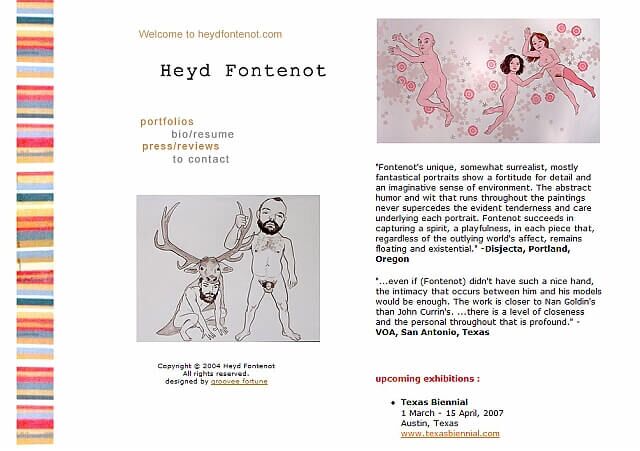 Welcome to heydfontenot.com

Heyd Fontenot

portfolios
bio/resume
press/reviews
to contact

Copyright © 2004 Heyd Fontenot
All rights reserved.
designed by groovee fortune

"Fontenot's unique, somewhat surrealist, mostly fantastical portraits show a fortitude for detail and an imaginative sense of environment. The abstract humor and wit that runs throughout the paintings never supercedes the evident tenderness and care underlying each portrait. Fontenot succeeds in capturing a spirit, a playfulness, in each piece that, regardless of the outlying world's affect, remains floating and existential." -Disjecta, Portland, Oregon

"...even if (Fontenot) didn't have such a nice hand, the intimacy that occurs between him and his models would be enough. The work is closer to Nan Goldin's than John Currin's. ...there is a level of closeness and the personal throughout that is profound." - VOA, San Antonio, Texas

upcoming exhibitions :

• Texas Biennial
1 March - 15 April, 2007
Austin, Texas
www.texasbiennial.com